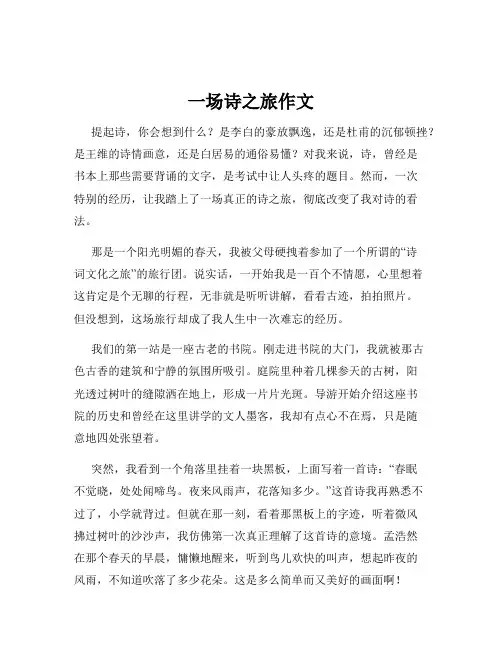 一场诗之旅作文

提起诗，你会想到什么？是李白的豪放飘逸，还是杜甫的沉郁顿挫？是王维的诗情画意，还是白居易的通俗易懂？对我来说，诗，曾经是书本上那些需要背诵的文字，是考试中让人头疼的题目。然而，一次特别的经历，让我踏上了一场真正的诗之旅，彻底改变了我对诗的看法。

那是一个阳光明媚的春天，我被父母硬拽着参加了一个所谓的“诗词文化之旅”的旅行团。说实话，一开始我是一百个不情愿，心里想着这肯定是个无聊的行程，无非就是听听讲解，看看古迹，拍拍照片。但没想到，这场旅行却成了我人生中一次难忘的经历。

我们的第一站是一座古老的书院。刚走进书院的大门，我就被那古色古香的建筑和宁静的氛围所吸引。庭院里种着几棵参天的古树，阳光透过树叶的缝隙洒在地上，形成一片片光斑。导游开始介绍这座书院的历史和曾经在这里讲学的文人墨客，我却有点心不在焉，只是随意地四处张望着。

突然，我看到一个角落里挂着一块黑板，上面写着一首诗：“春眠不觉晓，处处闻啼鸟。夜来风雨声，花落知多少。”这首诗我再熟悉不过了，小学就背过。但就在那一刻，看着那黑板上的字迹，听着微风拂过树叶的沙沙声，我仿佛第一次真正理解了这首诗的意境。孟浩然在那个春天的早晨，慵懒地醒来，听到鸟儿欢快的叫声，想起昨夜的风雨，不知道吹落了多少花朵。这是多么简单而又美好的画面啊！